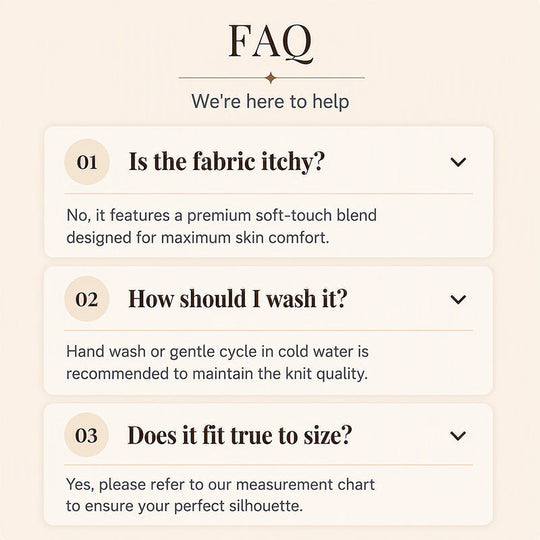 FAQ

We're here to help

01 Is the fabric itchy?

No, it features a premium soft-touch blend designed for maximum skin comfort.

02 How should I wash it?

Hand wash or gentle cycle in cold water is recommended to maintain the knit quality.

03 Does it fit true to size?

Yes, please refer to our measurement chart to ensure your perfect silhouette.